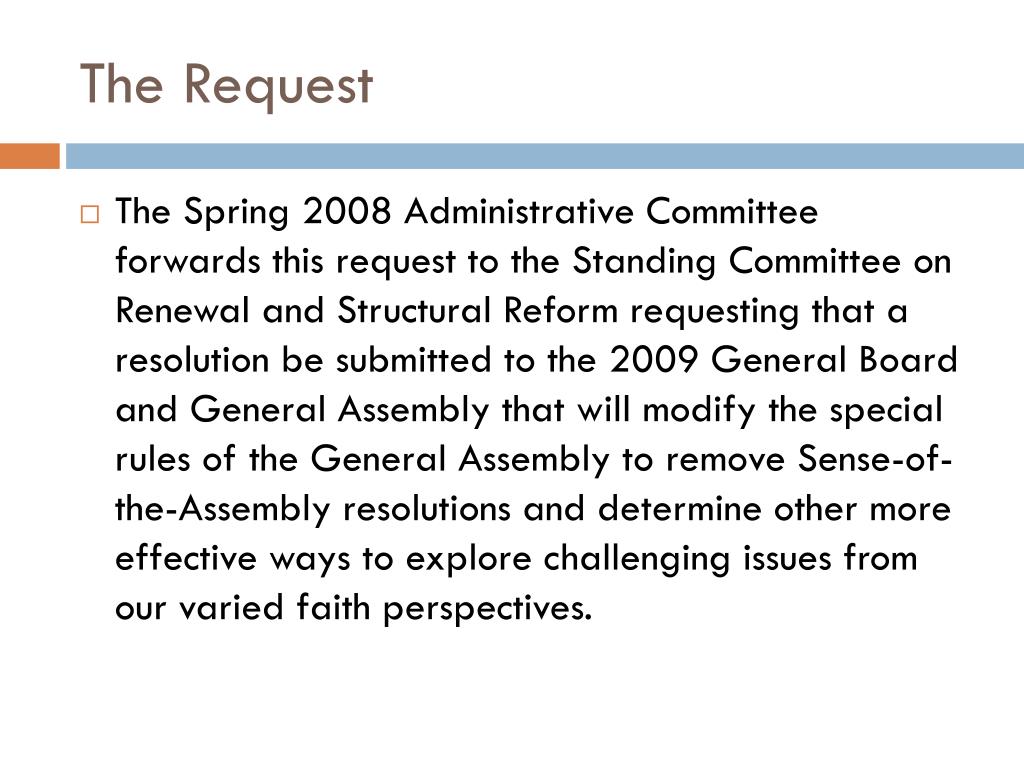 The Request

The Spring 2008 Administrative Committee forwards this request to the Standing Committee on Renewal and Structural Reform requesting that a resolution be submitted to the 2009 General Board and General Assembly that will modify the special rules of the General Assembly to remove Sense-of-the-Assembly resolutions and determine other more effective ways to explore challenging issues from our varied faith perspectives.